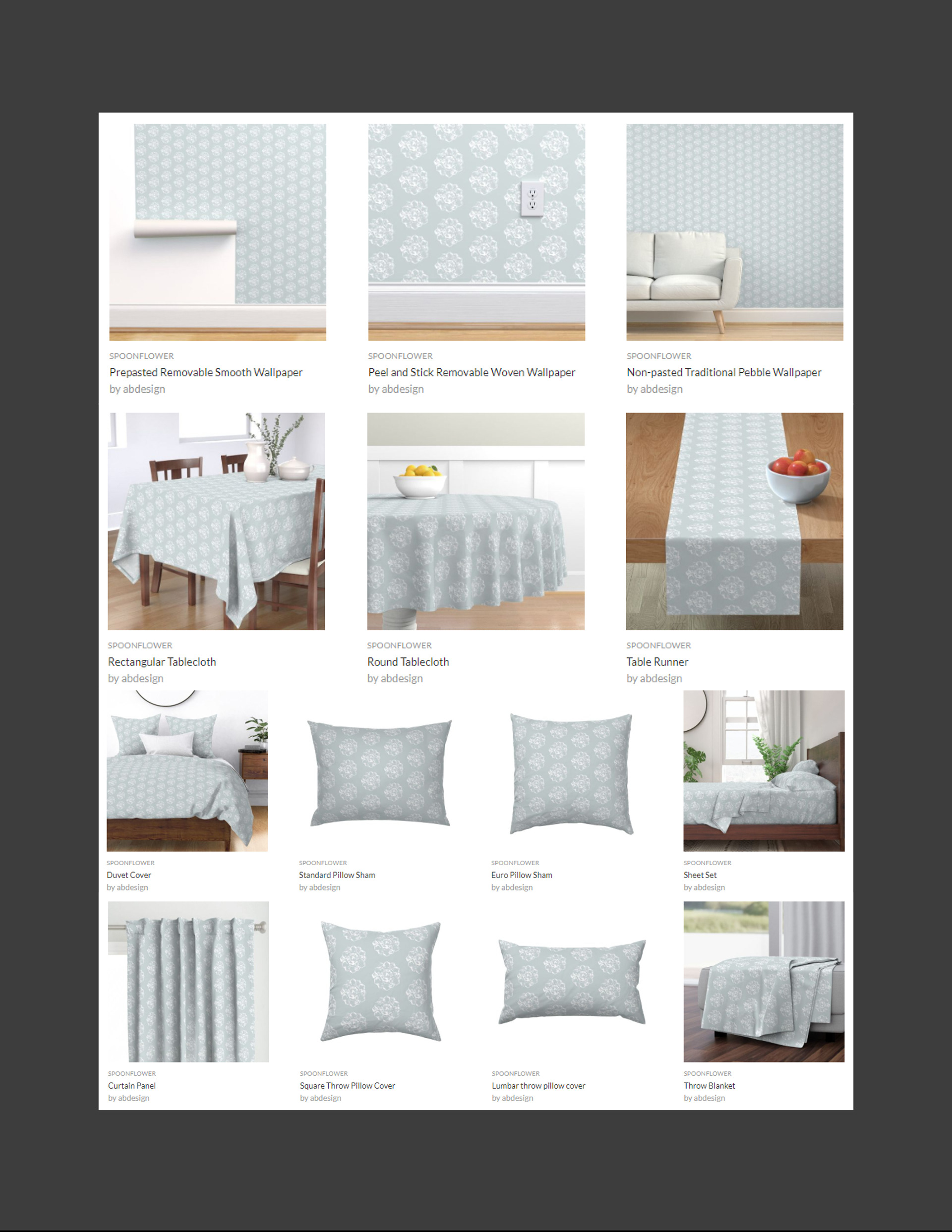 SPOONFLOWER
Prepasted Removable Smooth Wallpaper
by abdesign

SPOONFLOWER
Peel and Stick Removable Woven Wallpaper
by abdesign

SPOONFLOWER
Non-pasted Traditional Pebble Wallpaper
by abdesign

SPOONFLOWER
Rectangular Tablecloth
by abdesign

SPOONFLOWER
Round Tablecloth
by abdesign

SPOONFLOWER
Table Runner
by abdesign

SPOONFLOWER
Duvet Cover
by abdesign

SPOONFLOWER
Standard Pillow Sham
by abdesign

SPOONFLOWER
Euro Pillow Sham
by abdesign

SPOONFLOWER
Sheet Set
by abdesign

SPOONFLOWER
Curtain Panel
by abdesign

SPOONFLOWER
Square Throw Pillow Cover
by abdesign

SPOONFLOWER
Lumbar throw pillow cover
by abdesign

SPOONFLOWER
Throw Blanket
by abdesign